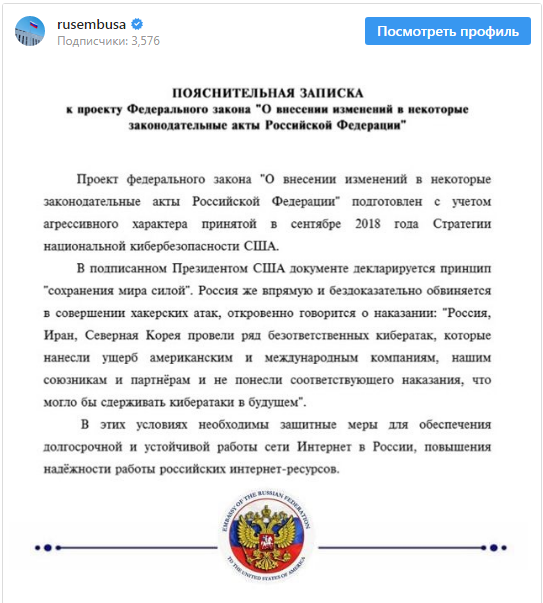 rusembusa
Подписчики: 3,576

Посмотреть профиль

ПОЯСНИТЕЛЬНАЯ ЗАПИСКА
к проекту Федерального закона "О внесении изменений в некоторые законодательные акты Российской Федерации"

Проект федерального закона "О внесении изменений в некоторые законодательные акты Российской Федерации" подготовлен с учетом агрессивного характера принятой в сентябре 2018 года Стратегии национальной кибербезопасности США.

В подписанном Президентом США документе декларируется принцип "сохранения мира силой". Россия же впрямую и бездоказательно обвиняется в совершении хакерских атак, откровенно говорится о наказании: "Россия, Иран, Северная Корея провели ряд безответственных кибератак, которые нанесли ущерб американским и международным компаниям, нашим союзникам и партнёрам и не понесли соответствующего наказания, что могло бы сдерживать кибератаки в будущем".

В этих условиях необходимы защитные меры для обеспечения долгосрочной и устойчивой работы сети Интернет в России, повышения надёжности работы российских интернет-ресурсов.

EMBASSY OF THE RUSSIAN FEDERATION TO THE UNITED STATES OF AMERICA